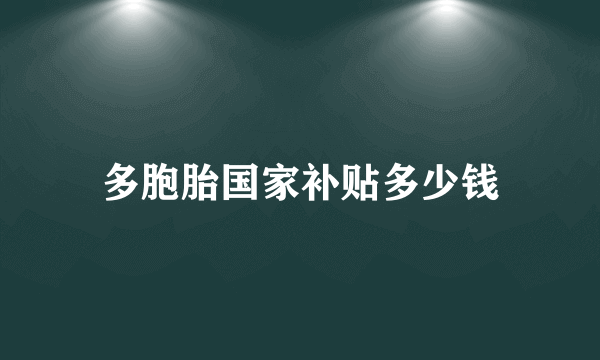 多胞胎国家补贴多少钱